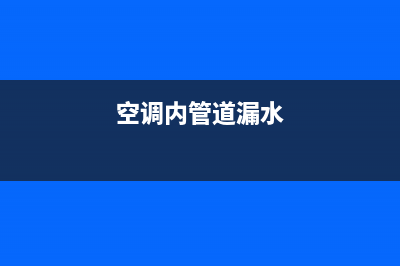 空调内管道漏水